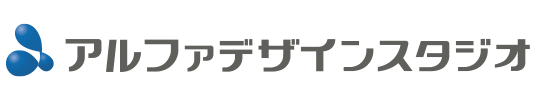 アルファデザインスタジオ